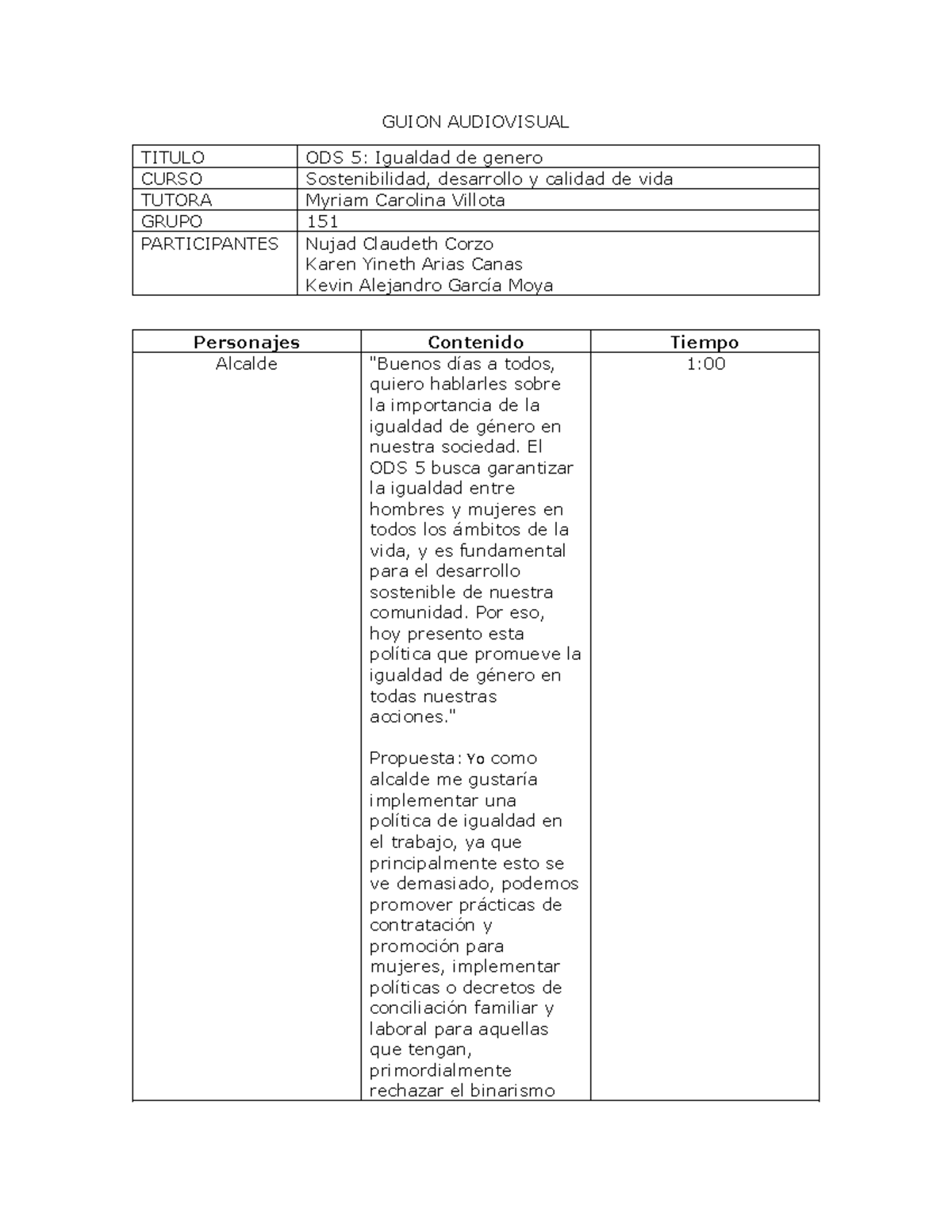 GUION AUDIOVISUAL

| TITULO | ODS 5: Igualdad de genero |
|---|---|
| CURSO | Sostenibilidad, desarrollo y calidad de vida |
| TUTORA | Myriam Carolina Villota |
| GRUPO | 151 |
| PARTICIPANTES | Nujad Claudeth Corzo<br>Karen Yineth Arias Canas<br>Kevin Alejandro García Moya |

| Personajes | Contenido | Tiempo |
|---|---|---|
| Alcalde | "Buenos días a todos, quiero hablarles sobre la importancia de la igualdad de género en nuestra sociedad. El ODS 5 busca garantizar la igualdad entre hombres y mujeres en todos los ámbitos de la vida, y es fundamental para el desarrollo sostenible de nuestra comunidad. Por eso, hoy presento esta política que promueve la igualdad de género en todas nuestras acciones."<br><br>Propuesta: Yo como alcalde me gustaría implementar una política de igualdad en el trabajo, ya que principalmente esto se ve demasiado, podemos promover prácticas de contratación y promoción para mujeres, implementar políticas o decretos de conciliación familiar y laboral para aquellas que tengan, primordialmente rechazar el binarismo | 1:00 |